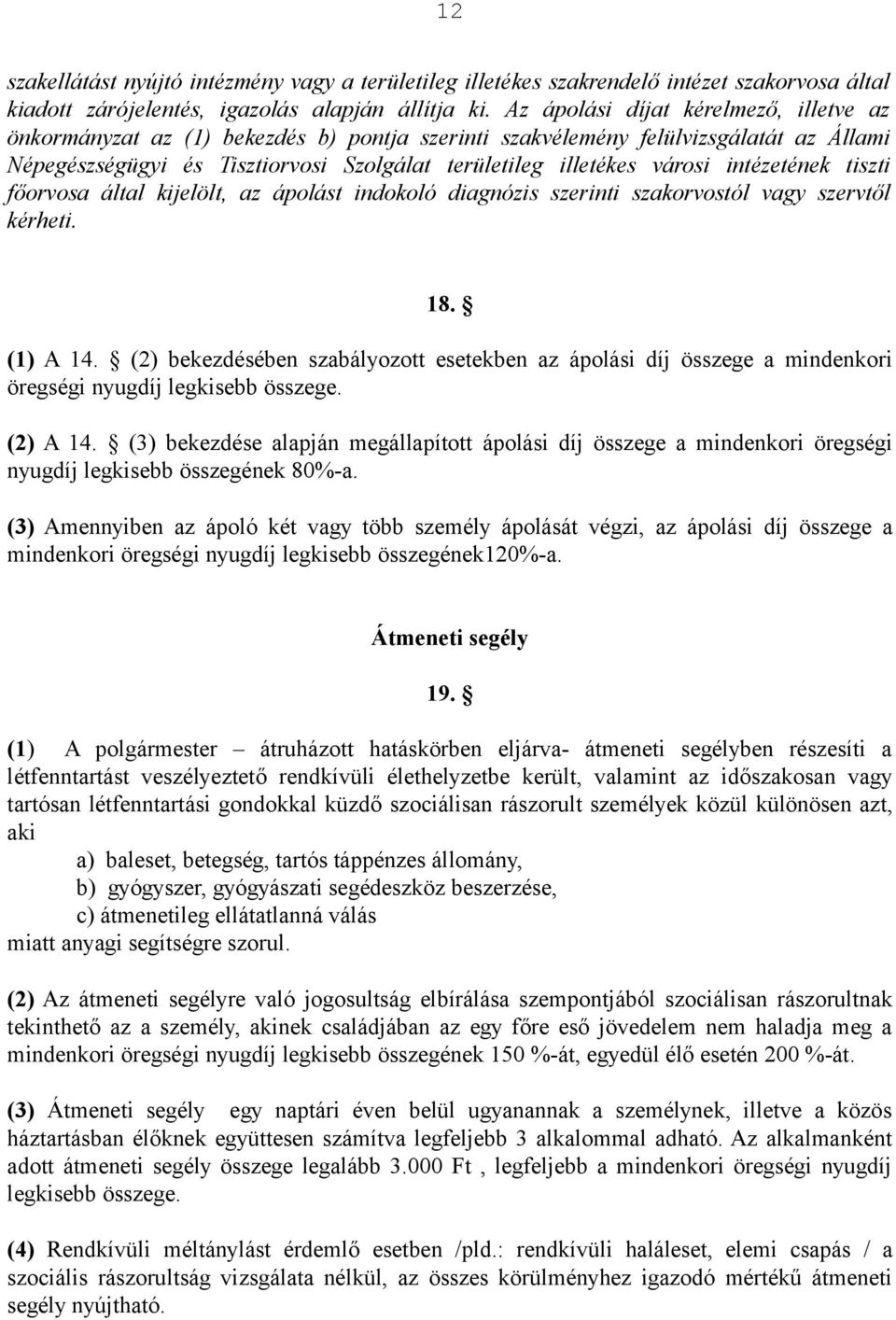 12

szakellátást nyújtó intézmény vagy a területileg illetékes szakrendelő intézet szakorvosa által kiadott zárójelentés, igazolás alapján állítja ki. Az ápolási díjat kérelmező, illetve az önkormányzat az (1) bekezdés b) pontja szerinti szakvélemény felülvizsgálatát az Állami Népegészségügyi és Tisztiorvosi Szolgálat területileg illetékes városi intézetének tiszti főorvosa által kijelölt, az ápolást indokoló diagnózis szerinti szakorvostól vagy szervtől kérheti.

18. §

(1) A 14. § (2) bekezdésében szabályozott esetekben az ápolási díj összege a mindenkori öregségi nyugdíj legkisebb összege.

(2) A 14. § (3) bekezdése alapján megállapított ápolási díj összege a mindenkori öregségi nyugdíj legkisebb összegének 80%-a.

(3) Amennyiben az ápoló két vagy több személy ápolását végzi, az ápolási díj összege a mindenkori öregségi nyugdíj legkisebb összegének120%-a.

Átmeneti segély

19. §

(1) A polgármester – átruházott hatáskörben eljárva- átmeneti segélyben részesíti a létfenntartást veszélyeztető rendkívüli élethelyzetbe került, valamint az időszakosan vagy tartósan létfenntartási gondokkal küzdő szociálisan rászorult személyek közül különösen azt, aki

a) baleset, betegség, tartós táppénzes állomány,

b) gyógyszer, gyógyászati segédeszköz beszerzése,

c) átmenetileg ellátatlanná válás

miatt anyagi segítségre szorul.

(2) Az átmeneti segélyre való jogosultság elbírálása szempontjából szociálisan rászorultnak tekinthető az a személy, akinek családjában az egy főre eső jövedelem nem haladja meg a mindenkori öregségi nyugdíj legkisebb összegének 150 %-át, egyedül élő esetén 200 %-át.

(3) Átmeneti segély egy naptári éven belül ugyanannak a személynek, illetve a közös háztartásban élőknek együttesen számítva legfeljebb 3 alkalommal adható. Az alkalmanként adott átmeneti segély összege legalább 3.000 Ft , legfeljebb a mindenkori öregségi nyugdíj legkisebb összege.

(4) Rendkívüli méltánylást érdemlő esetben /pld.: rendkívüli haláleset, elemi csapás / a szociális rászorultság vizsgálata nélkül, az összes körülményhez igazodó mértékű átmeneti segély nyújtható.